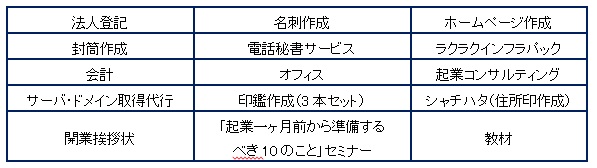 | 法人登記 | 名刺作成 | ホームページ作成 |
|---|---|---|
| 封筒作成 | 電話秘書サービス | ラクラクインフラパック |
| 会計 | オフィス | 起業コンサルティング |
| サーバ・ドメイン取得代行 | 印鑑作成（3本セット） | シャチハタ（住所印作成） |
| 開業挨拶状 | 「起業一ヶ月前から準備するべき10のこと」セミナー | 教材 |